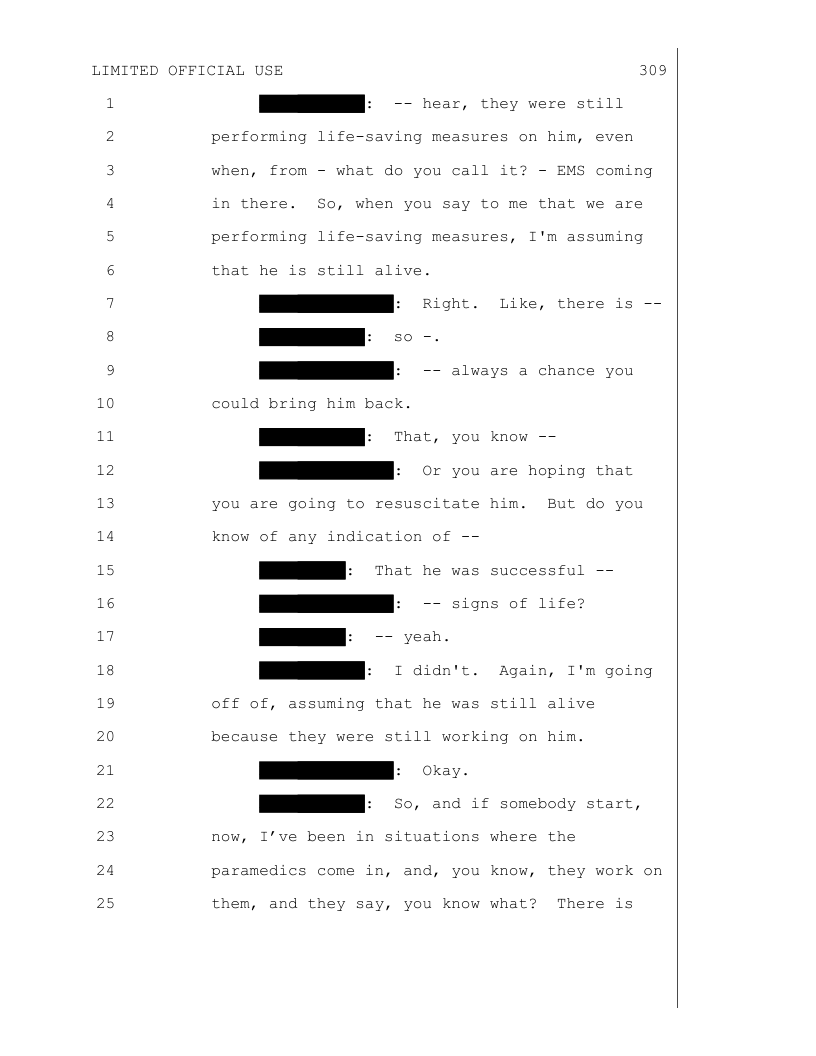 LIMITED OFFICIAL USE 309

1 : -- hear, they were still
2 performing life-saving measures on him, even
3 when, from - what do you call it? - EMS coming
4 in there. So, when you say to me that we are
5 performing life-saving measures, I'm assuming
6 that he is still alive.
7 : Right. Like, there is --
8 : so -.
9 : -- always a chance you
10 could bring him back.
11 : That, you know --
12 : Or you are hoping that
13 you are going to resuscitate him. But do you
14 know of any indication of --
15 : That he was successful --
16 : -- signs of life?
17 : -- yeah.
18 : I didn't. Again, I'm going
19 off of, assuming that he was still alive
20 because they were still working on him.
21 : Okay.
22 : So, and if somebody start,
23 now, I've been in situations where the
24 paramedics come in, and, you know, they work on
25 them, and they say, you know what? There is